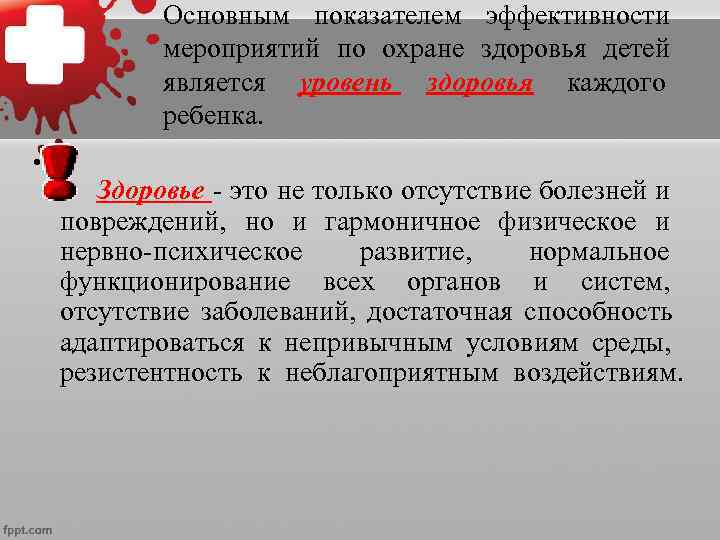 Основным показателем эффективности мероприятий по охране здоровья детей является уровень здоровья каждого ребенка.

Здоровье - это не только отсутствие болезней и повреждений, но и гармоничное физическое и нервно-психическое развитие, нормальное функционирование всех органов и систем, отсутствие заболеваний, достаточная способность адаптироваться к непривычным условиям среды, резистентность к неблагоприятным воздействиям.

fppt.com